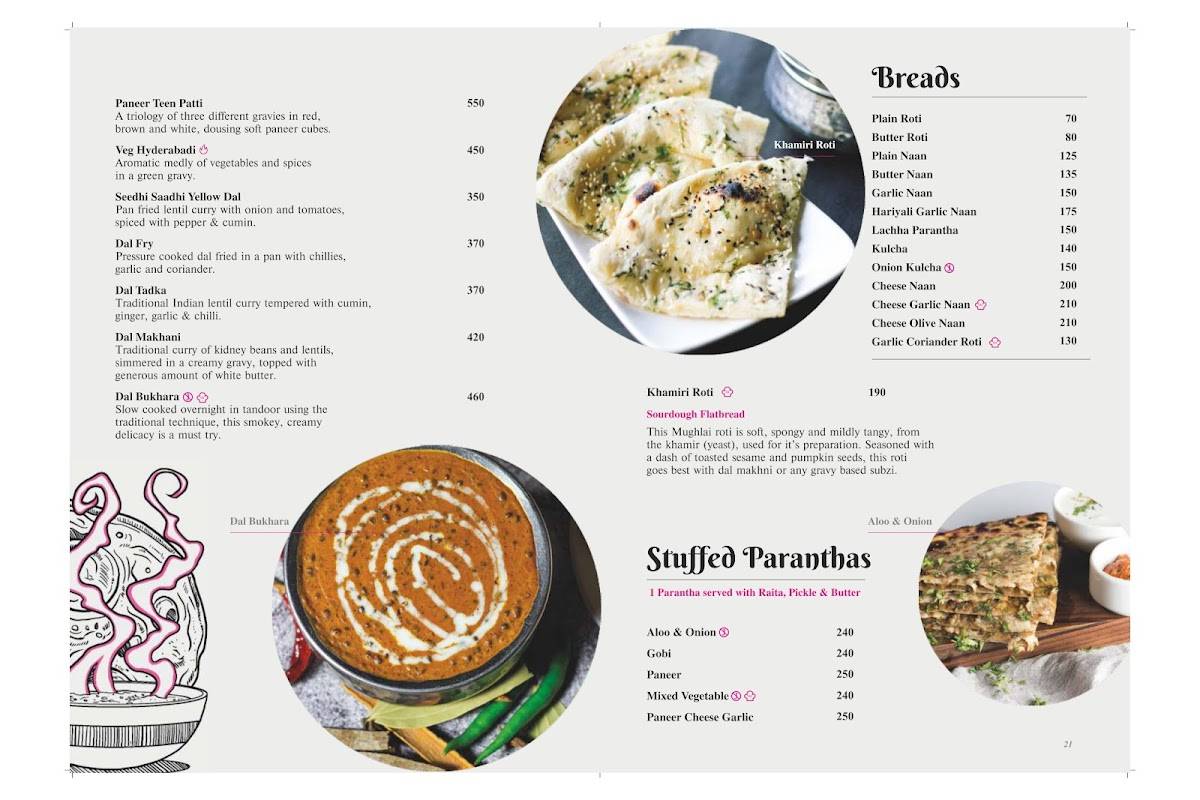 Paneer Teen Patti 550
A triology of three different gravies in red, brown and white, dousing soft paneer cubes.

Veg Hyderabadi 450
Aromatic medly of vegetables and spices in a green gravy.

Seedhi Saadhi Yellow Dal 350
Pan fried lentil curry with onion and tomatoes, spiced with pepper & cumin.

Dal Fry 370
Pressure cooked dal fried in a pan with chillies, garlic and coriander.

Dal Tadka 370
Traditional Indian lentil curry tempered with cumin, ginger, garlic & chilli.

Dal Makhani 420
Traditional curry of kidney beans and lentils, simmered in a creamy gravy, topped with generous amount of white butter.

Dal Bukhara 460
Slow cooked overnight in tandoor using the traditional technique, this smokey, creamy delicacy is a must try.

Dal Bukhara

Khamiri Roti

Breads

| | |
|---|---|
| Plain Roti | 70 |
| Butter Roti | 80 |
| Plain Naan | 125 |
| Butter Naan | 135 |
| Garlic Naan | 150 |
| Hariyali Garlic Naan | 175 |
| Lachha Parantha | 150 |
| Kulcha | 140 |
| Onion Kulcha | 150 |
| Cheese Naan | 200 |
| Cheese Garlic Naan | 210 |
| Cheese Olive Naan | 210 |
| Garlic Coriander Roti | 130 |

Khamiri Roti 190
Sourdough Flatbread
This Mughlai roti is soft, spongy and mildly tangy, from the khamir (yeast), used for it's preparation. Seasoned with a dash of toasted sesame and pumpkin seeds, this roti goes best with dal makhni or any gravy based subzi.

Aloo & Onion

Stuffed Paranthas
1 Parantha served with Raita, Pickle & Butter

| | |
|---|---|
| Aloo & Onion | 240 |
| Gobi | 240 |
| Paneer | 250 |
| Mixed Vegetable | 240 |
| Paneer Cheese Garlic | 250 |

21